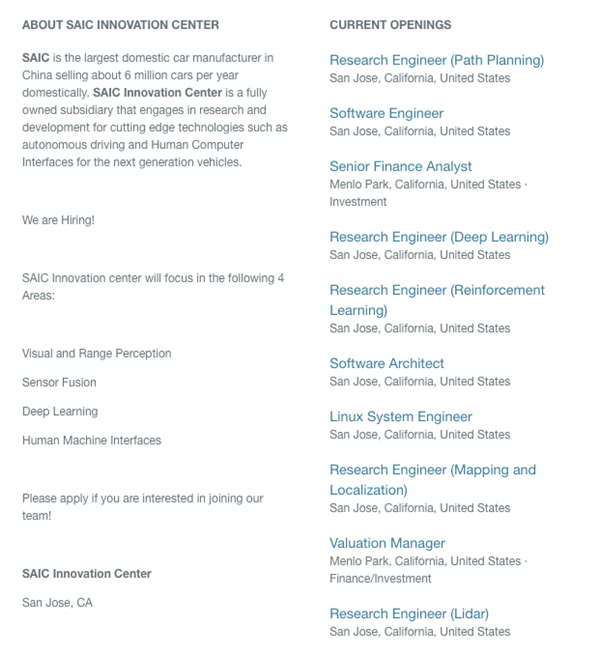 ABOUT SAIC INNOVATION CENTER

SAIC is the largest domestic car manufacturer in China selling about 6 million cars per year domestically. SAIC Innovation Center is a fully owned subsidiary that engages in research and development for cutting edge technologies such as autonomous driving and Human Computer Interfaces for the next generation vehicles.

We are Hiring!

SAIC Innovation center will focus in the following 4 Areas:

Visual and Range Perception

Sensor Fusion

Deep Learning

Human Machine Interfaces

Please apply if you are interested in joining our team!

SAIC Innovation Center

San Jose, CA

CURRENT OPENINGS

Research Engineer (Path Planning)
San Jose, California, United States

Software Engineer
San Jose, California, United States

Senior Finance Analyst
Menlo Park, California, United States · Investment

Research Engineer (Deep Learning)
San Jose, California, United States

Research Engineer (Reinforcement Learning)
San Jose, California, United States

Software Architect
San Jose, California, United States

Linux System Engineer
San Jose, California, United States

Research Engineer (Mapping and Localization)
San Jose, California, United States

Valuation Manager
Menlo Park, California, United States · Finance/Investment

Research Engineer (Lidar)
San Jose, California, United States